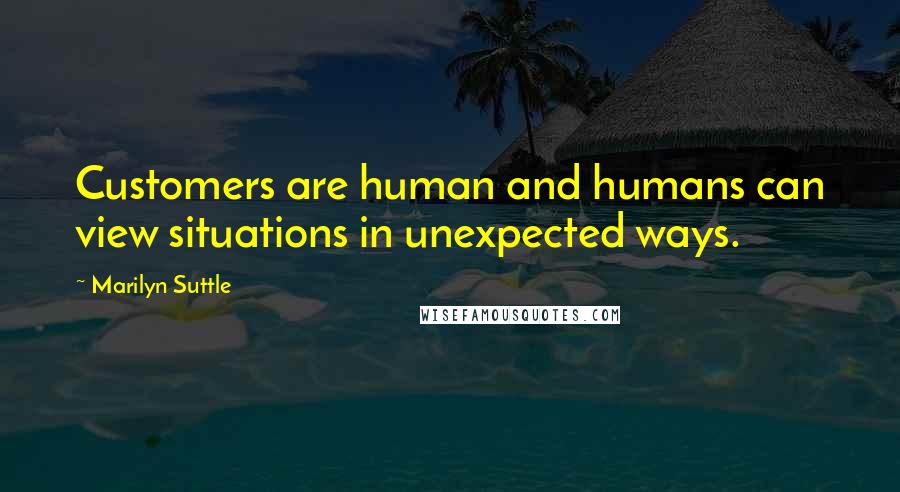 Customers are human and humans can view situations in unexpected ways.

~ Marilyn Suttle

WISEFAMOUSQUOTES.COM